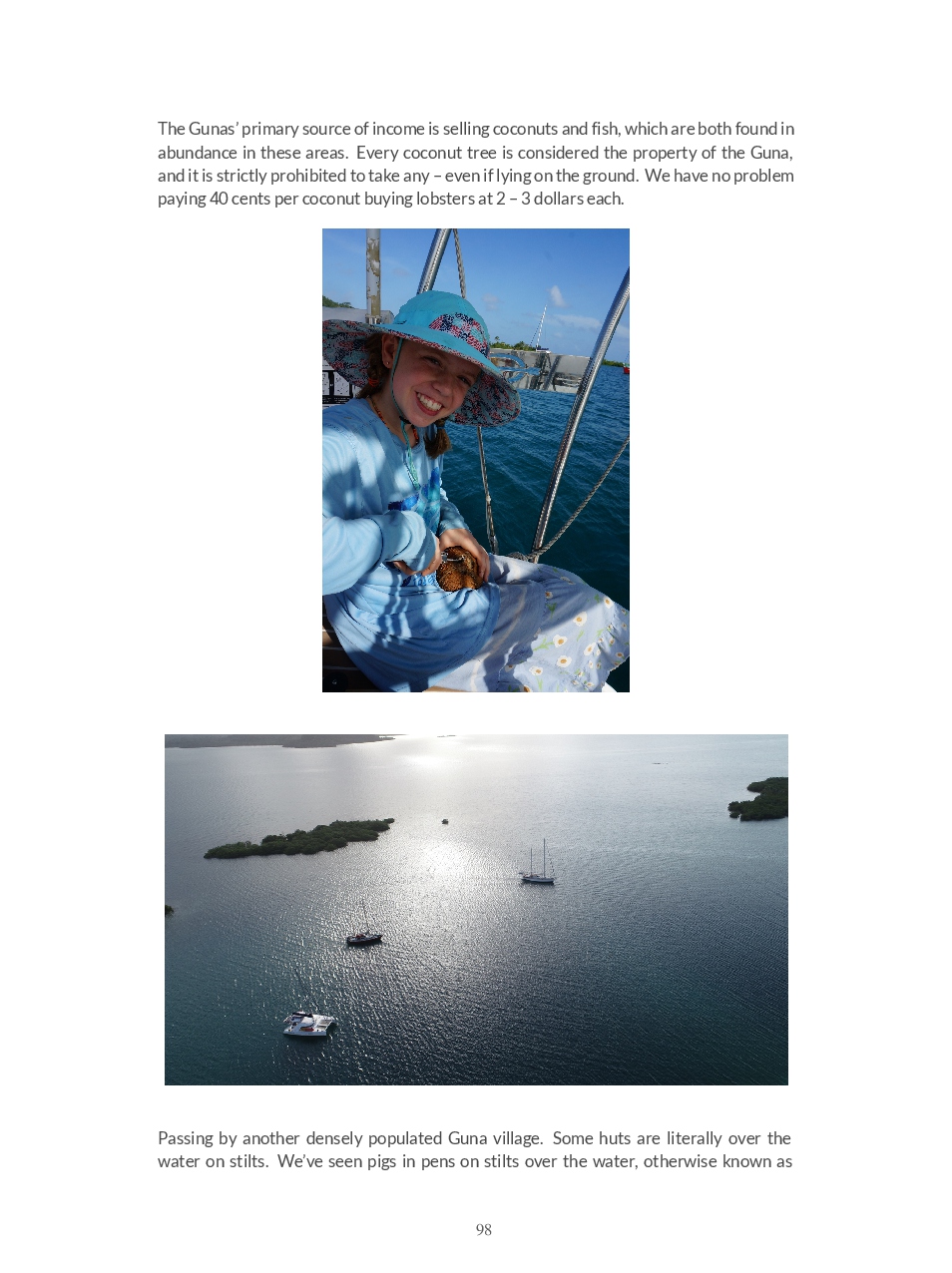 The Gunas' primary source of income is selling coconuts and fish, which are both found in abundance in these areas. Every coconut tree is considered the property of the Guna, and it is strictly prohibited to take any – even if lying on the ground. We have no problem paying 40 cents per coconut buying lobsters at 2 – 3 dollars each.

Passing by another densely populated Guna village. Some huts are literally over the water on stilts. We've seen pigs in pens on stilts over the water, otherwise known as

98